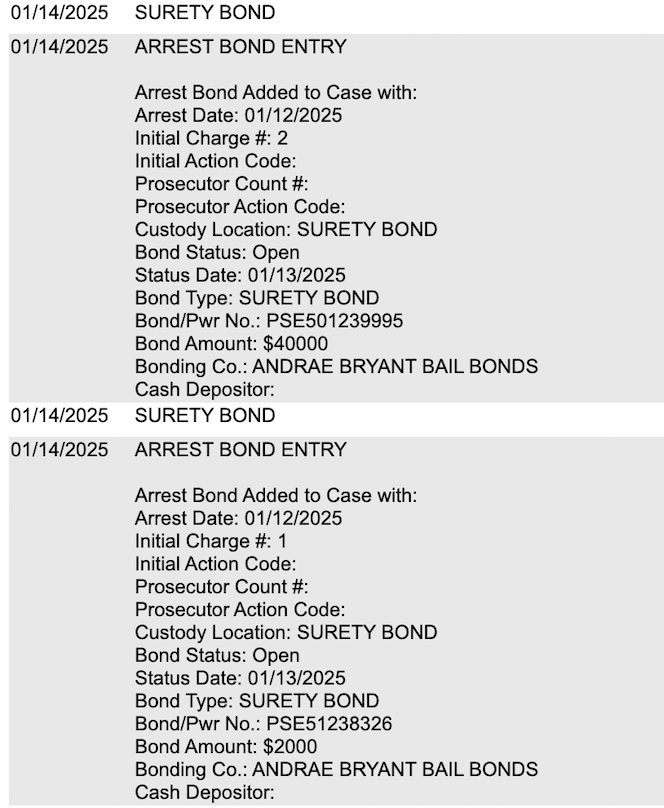 01/14/2025 SURETY BOND

01/14/2025 ARREST BOND ENTRY

Arrest Bond Added to Case with:
Arrest Date: 01/12/2025
Initial Charge #: 2
Initial Action Code:
Prosecutor Count #:
Prosecutor Action Code:
Custody Location: SURETY BOND
Bond Status: Open
Status Date: 01/13/2025
Bond Type: SURETY BOND
Bond/Pwr No.: PSE501239995
Bond Amount: $40000
Bonding Co.: ANDRAE BRYANT BAIL BONDS
Cash Depositor:

01/14/2025 SURETY BOND

01/14/2025 ARREST BOND ENTRY

Arrest Bond Added to Case with:
Arrest Date: 01/12/2025
Initial Charge #: 1
Initial Action Code:
Prosecutor Count #:
Prosecutor Action Code:
Custody Location: SURETY BOND
Bond Status: Open
Status Date: 01/13/2025
Bond Type: SURETY BOND
Bond/Pwr No.: PSE51238326
Bond Amount: $2000
Bonding Co.: ANDRAE BRYANT BAIL BONDS
Cash Depositor: